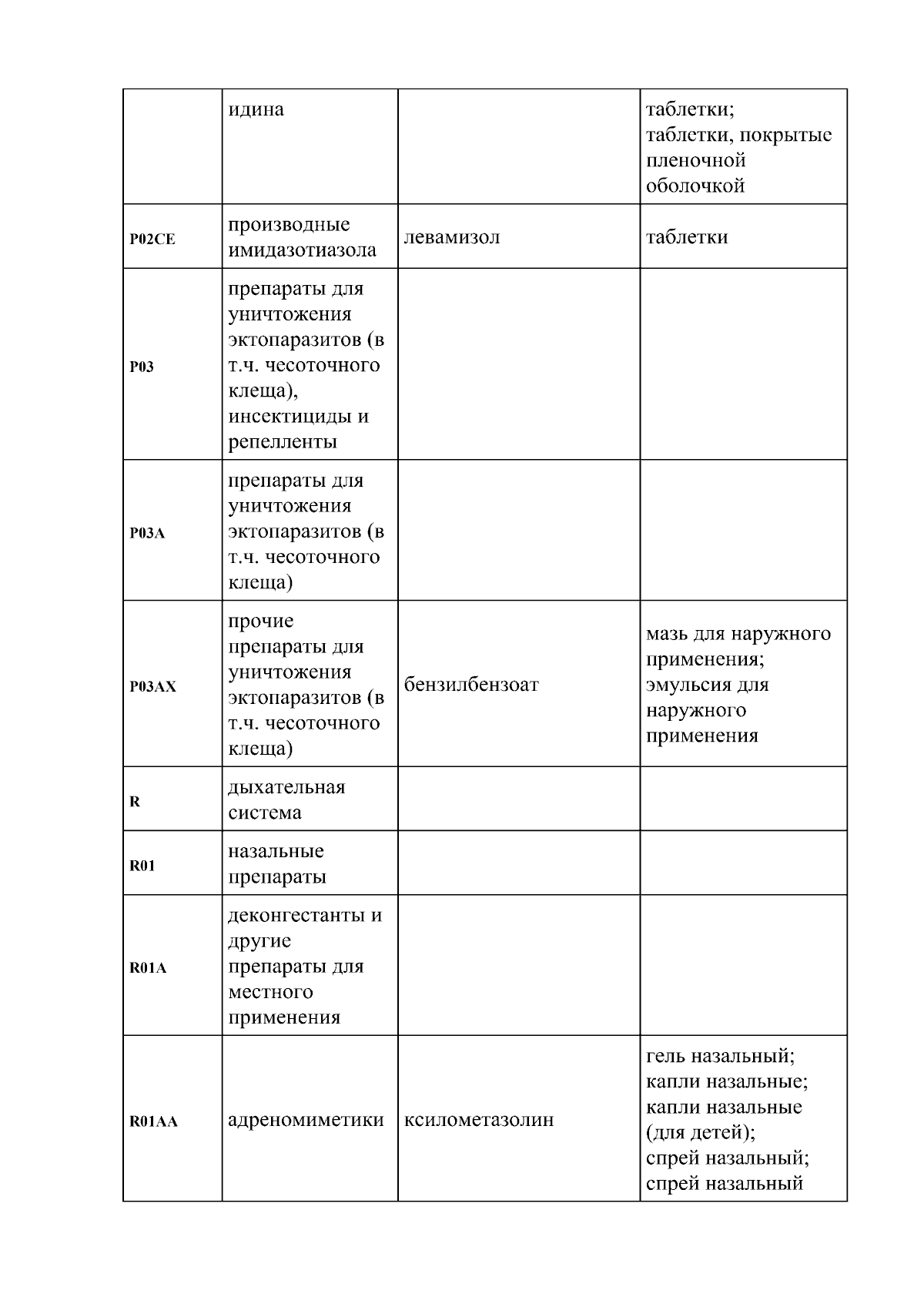 |  |  |  |  |
|---|---|---|---|
|  | идина |  | таблетки; таблетки, покрытые пленочной оболочкой |
| P02CE | производные имидазотиазола | левамизол | таблетки |
| P03 | препараты для уничтожения эктопаразитов (в т.ч. чесоточного клеща), инсектициды и репелленты |  |  |
| P03A | препараты для уничтожения эктопаразитов (в т.ч. чесоточного клеща) |  |  |
| P03AX | прочие препараты для уничтожения эктопаразитов (в т.ч. чесоточного клеща) | бензилбензоат | мазь для наружного применения; эмульсия для наружного применения |
| R | дыхательная система |  |  |
| R01 | назальные препараты |  |  |
| R01A | деконгестанты и другие препараты для местного применения |  |  |
| R01AA | адреномиметики | ксилометазолин | гель назальный; капли назальные; капли назальные (для детей); спрей назальный; спрей назальный |